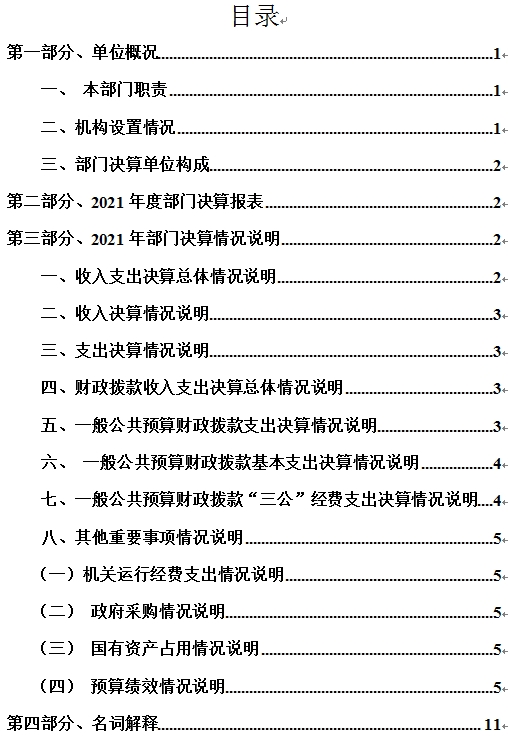 目录

第一部分、单位概况......1

一、 本部门职责......1

二、机构设置情况......1

三、部门决算单位构成......2

第二部分、2021 年度部门决算报表......2

第三部分、2021 年部门决算情况说明......2

一、收入支出决算总体情况说明......2

二、收入决算情况说明......3

三、支出决算情况说明......3

四、财政拨款收入支出决算总体情况说明......3

五、一般公共预算财政拨款支出决算情况说明......3

六、 一般公共预算财政拨款基本支出决算情况说明......4

七、一般公共预算财政拨款“三公”经费支出决算情况说明......4

八、其他重要事项情况说明......5

（一）机关运行经费支出情况说明......5

（二） 政府采购情况说明......5

（三） 国有资产占用情况说明......5

（四） 预算绩效情况说明......5

第四部分、名词解释......11